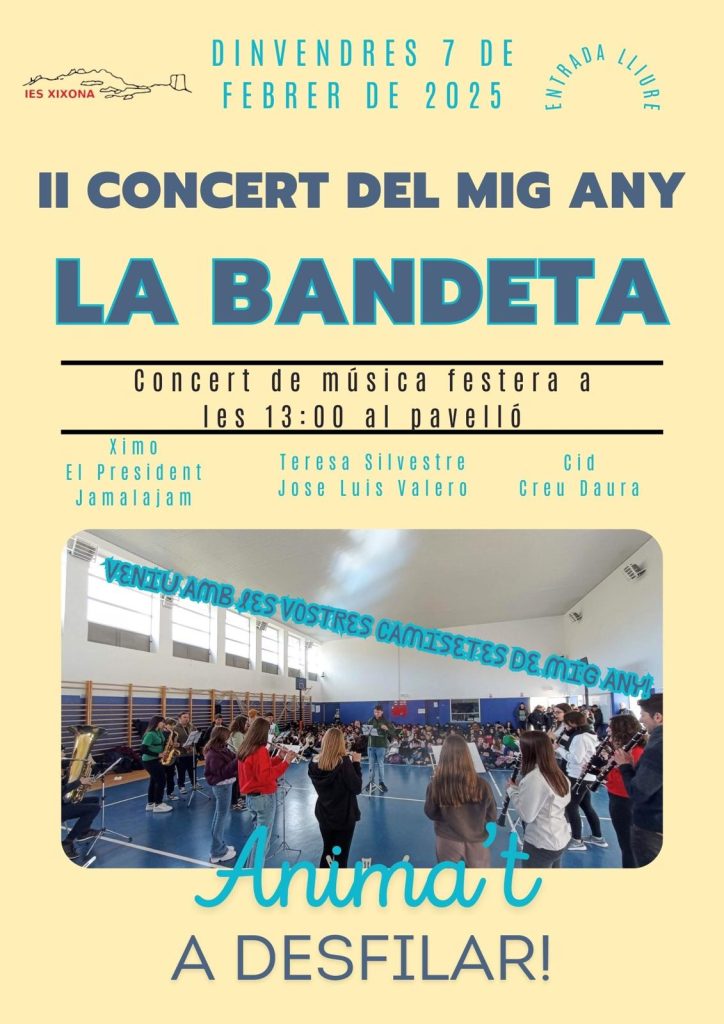 IES XIXONA

DINVENDRES 7 DE FEBRER DE 2025

ENTRADA LLIURE

II CONCERT DEL MIG ANY

LA BANDETA

Concert de música festera a les 13:00 al pavelló

Ximo
El President
Jamalajam

Teresa Silvestre
Jose Luis Valero

Cid
Creu Daura

VENIU AMB LES VOSTRES CAMISETES DE MIG ANY!

Anima't

A DESFILAR!